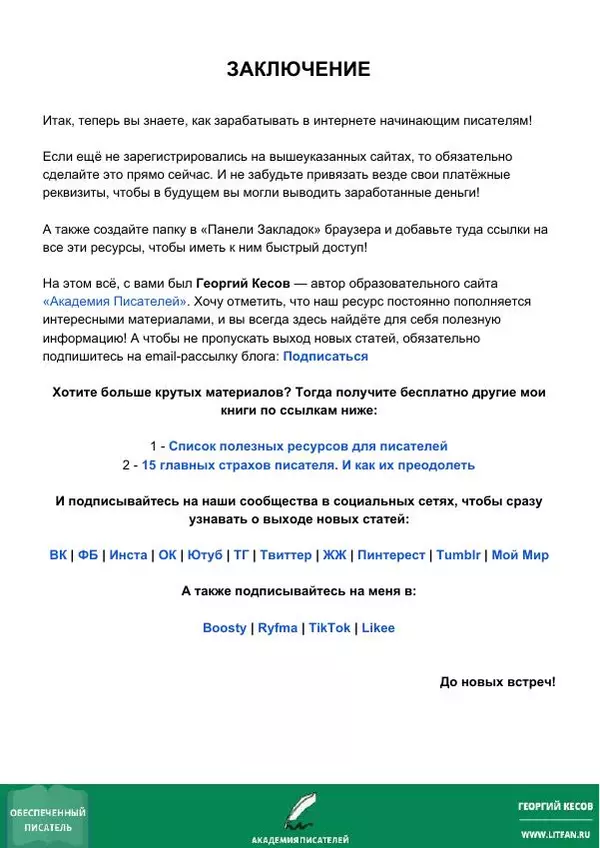 ЗАКЛЮЧЕНИЕ

Итак, теперь вы знаете, как зарабатывать в интернете начинающим писателям!

Если ещё не зарегистрировались на вышеуказанных сайтах, то обязательно сделайте это прямо сейчас. И не забудьте привязать везде свои платёжные реквизиты, чтобы в будущем вы могли выводить заработанные деньги!

А также создайте папку в «Панели Закладок» браузера и добавьте туда ссылки на все эти ресурсы, чтобы иметь к ним быстрый доступ!

На этом всё, с вами был Георгий Кесов — автор образовательного сайта «Академия Писателей». Хочу отметить, что наш ресурс постоянно пополняется интересными материалами, и вы всегда здесь найдёте для себя полезную информацию! А чтобы не пропускать выход новых статей, обязательно подпишитесь на email-рассылку блога: Подписаться

Хотите больше крутых материалов? Тогда получите бесплатно другие мои книги по ссылкам ниже:

1 - Список полезных ресурсов для писателей
2 - 15 главных страхов писателя. И как их преодолеть

И подписывайтесь на наши сообщества в социальных сетях, чтобы сразу узнавать о выходе новых статей:

ВК | ФБ | Инста | ОК | Ютуб | ТГ | Твиттер | ЖЖ | Пинтерест | Tumblr | Мой Мир

А также подписывайтесь на меня в:

Boosty | Ryfma | TikTok | Likee

До новых встреч!

ОБЕСПЕЧЕННЫЙ ПИСАТЕЛЬ

АКАДЕМИЯ ПИСАТЕЛЕЙ

ГЕОРГИЙ КЕСОВ

WWW.LITFAN.RU